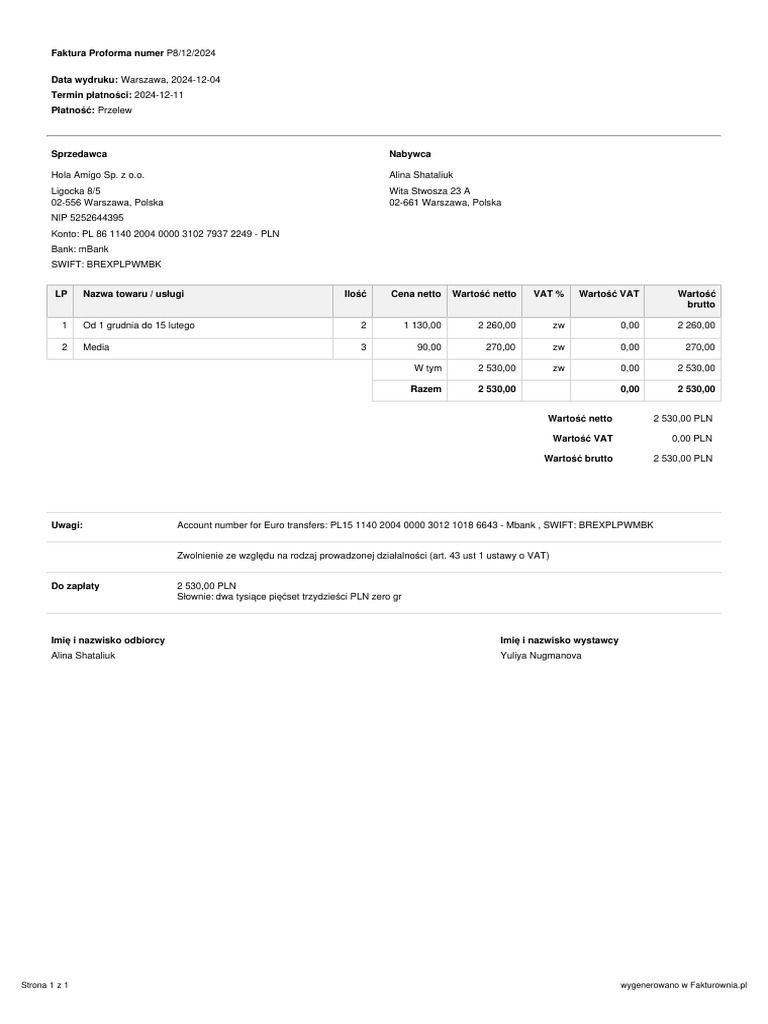 Faktura Proforma numer P8/12/2024

Data wydruku: Warszawa, 2024-12-04
Termin płatności: 2024-12-11
Płatność: Przelew

Sprzedawca

Hola Amigo Sp. z o.o.
Ligocka 8/5
02-556 Warszawa, Polska
NIP 5252644395
Konto: PL 86 1140 2004 0000 3102 7937 2249 - PLN
Bank: mBank
SWIFT: BREXPLPWMBK

Nabywca

Alina Shataliuk
Wita Stwosza 23 A
02-661 Warszawa, Polska

| LP | Nazwa towaru / usługi | Ilość | Cena netto | Wartość netto | VAT % | Wartość VAT | Wartość brutto |
|---|---|---|---|---|---|---|---|
| 1 | Od 1 grudnia do 15 lutego | 2 | 1 130,00 | 2 260,00 | zw | 0,00 | 2 260,00 |
| 2 | Media | 3 | 90,00 | 270,00 | zw | 0,00 | 270,00 |
| | | | W tym | 2 530,00 | zw | 0,00 | 2 530,00 |
| | | | Razem | 2 530,00 | | 0,00 | 2 530,00 |

Wartość netto 2 530,00 PLN
Wartość VAT 0,00 PLN
Wartość brutto 2 530,00 PLN

Uwagi: Account number for Euro transfers: PL15 1140 2004 0000 3012 1018 6643 - Mbank , SWIFT: BREXPLPWMBK

Zwolnienie ze względu na rodzaj prowadzonej działalności (art. 43 ust 1 ustawy o VAT)

Do zapłaty 2 530,00 PLN
Słownie: dwa tysiące pięćset trzydzieści PLN zero gr

Imię i nazwisko odbiorcy
Alina Shataliuk

Imię i nazwisko wystawcy
Yuliya Nugmanova

Strona 1 z 1

wygenerowano w Fakturownia.pl